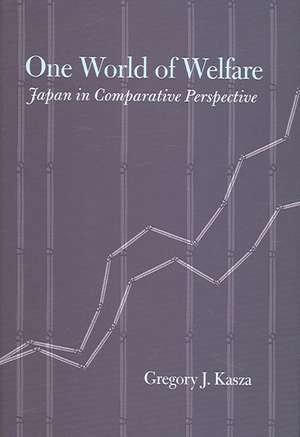 One World of Welfare
Japan in Comparative Perspective

Gregory J. Kasza